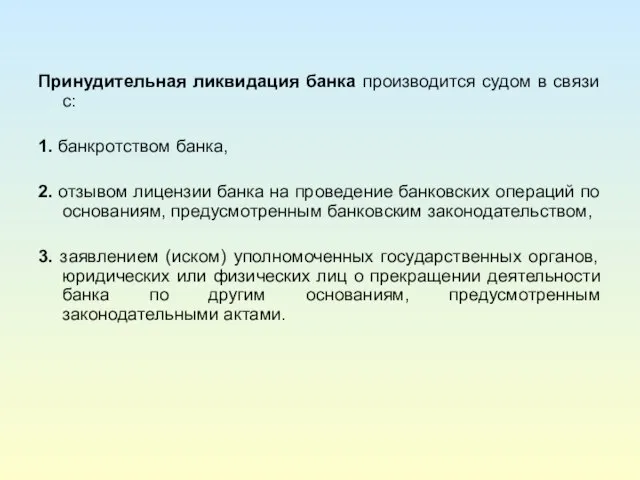 Принудительная ликвидация банка производится судом в связи с:

1. банкротством банка,

2. отзывом лицензии банка на проведение банковских операций по основаниям, предусмотренным банковским законодательством,

3. заявлением (иском) уполномоченных государственных органов, юридических или физических лиц о прекращении деятельности банка по другим основаниям, предусмотренным законодательными актами.